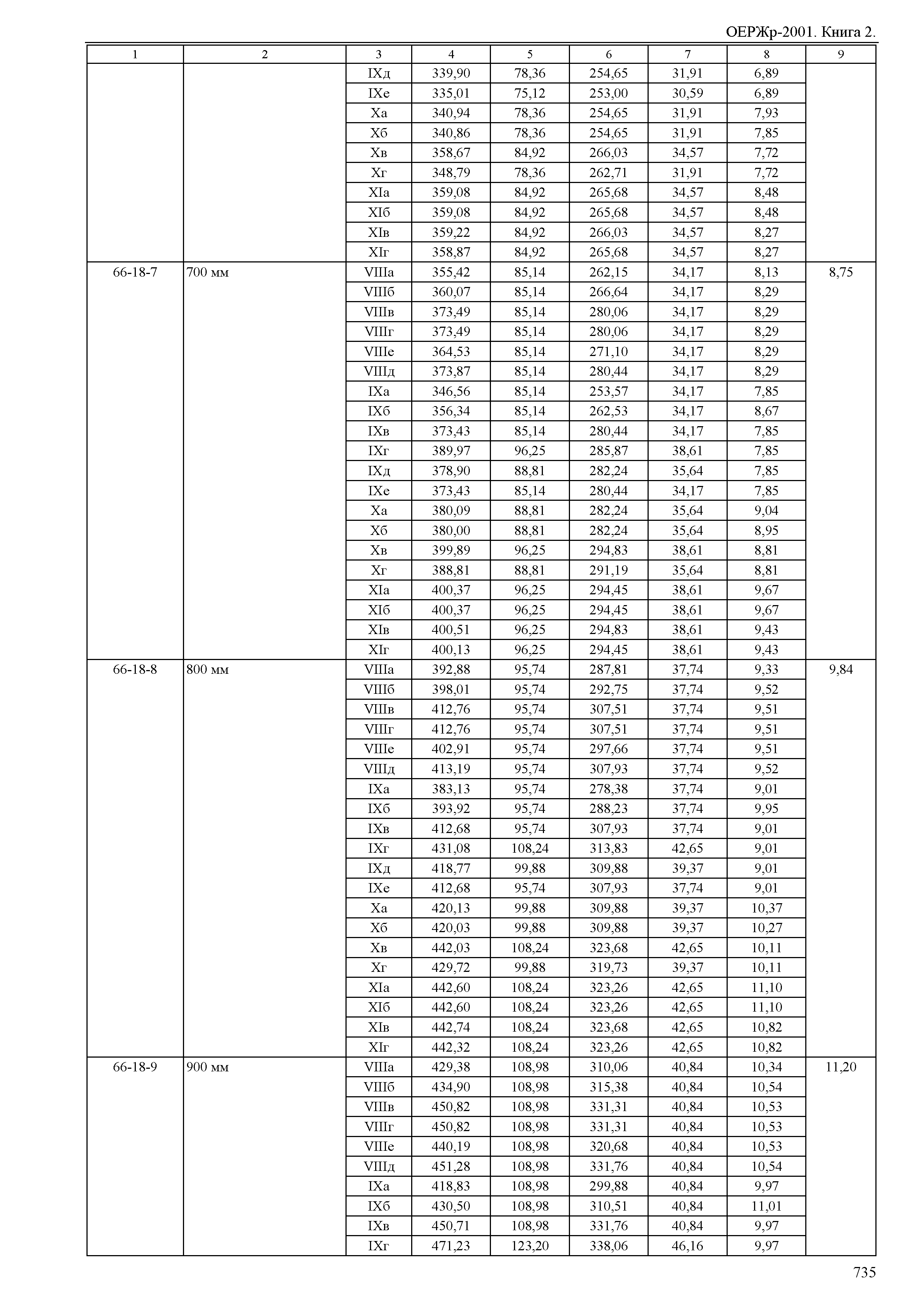 ОЕРЖр-2001. Книга 2.

| 1 | 2 | 3 | 4 | 5 | 6 | 7 | 8 | 9 |
|---|---|---|---|---|---|---|---|---|
| | | IXд | 339,90 | 78,36 | 254,65 | 31,91 | 6,89 | |
| | | IXе | 335,01 | 75,12 | 253,00 | 30,59 | 6,89 | |
| | | Xа | 340,94 | 78,36 | 254,65 | 31,91 | 7,93 | |
| | | Xб | 340,86 | 78,36 | 254,65 | 31,91 | 7,85 | |
| | | Xв | 358,67 | 84,92 | 266,03 | 34,57 | 7,72 | |
| | | Xг | 348,79 | 78,36 | 262,71 | 31,91 | 7,72 | |
| | | XIа | 359,08 | 84,92 | 265,68 | 34,57 | 8,48 | |
| | | XIб | 359,08 | 84,92 | 265,68 | 34,57 | 8,48 | |
| | | XIв | 359,22 | 84,92 | 266,03 | 34,57 | 8,27 | |
| | | XIг | 358,87 | 84,92 | 265,68 | 34,57 | 8,27 | |
| 66-18-7 | 700 мм | VIIIа | 355,42 | 85,14 | 262,15 | 34,17 | 8,13 | 8,75 |
| | | VIIIб | 360,07 | 85,14 | 266,64 | 34,17 | 8,29 | |
| | | VIIIв | 373,49 | 85,14 | 280,06 | 34,17 | 8,29 | |
| | | VIIIг | 373,49 | 85,14 | 280,06 | 34,17 | 8,29 | |
| | | VIIIе | 364,53 | 85,14 | 271,10 | 34,17 | 8,29 | |
| | | VIIIд | 373,87 | 85,14 | 280,44 | 34,17 | 8,29 | |
| | | IXа | 346,56 | 85,14 | 253,57 | 34,17 | 7,85 | |
| | | IXб | 356,34 | 85,14 | 262,53 | 34,17 | 8,67 | |
| | | IXв | 373,43 | 85,14 | 280,44 | 34,17 | 7,85 | |
| | | IXг | 389,97 | 96,25 | 285,87 | 38,61 | 7,85 | |
| | | IXд | 378,90 | 88,81 | 282,24 | 35,64 | 7,85 | |
| | | IXе | 373,43 | 85,14 | 280,44 | 34,17 | 7,85 | |
| | | Xа | 380,09 | 88,81 | 282,24 | 35,64 | 9,04 | |
| | | Xб | 380,00 | 88,81 | 282,24 | 35,64 | 8,95 | |
| | | Xв | 399,89 | 96,25 | 294,83 | 38,61 | 8,81 | |
| | | Xг | 388,81 | 88,81 | 291,19 | 35,64 | 8,81 | |
| | | XIа | 400,37 | 96,25 | 294,45 | 38,61 | 9,67 | |
| | | XIб | 400,37 | 96,25 | 294,45 | 38,61 | 9,67 | |
| | | XIв | 400,51 | 96,25 | 294,83 | 38,61 | 9,43 | |
| | | XIг | 400,13 | 96,25 | 294,45 | 38,61 | 9,43 | |
| 66-18-8 | 800 мм | VIIIа | 392,88 | 95,74 | 287,81 | 37,74 | 9,33 | 9,84 |
| | | VIIIб | 398,01 | 95,74 | 292,75 | 37,74 | 9,52 | |
| | | VIIIв | 412,76 | 95,74 | 307,51 | 37,74 | 9,51 | |
| | | VIIIг | 412,76 | 95,74 | 307,51 | 37,74 | 9,51 | |
| | | VIIIе | 402,91 | 95,74 | 297,66 | 37,74 | 9,51 | |
| | | VIIIд | 413,19 | 95,74 | 307,93 | 37,74 | 9,52 | |
| | | IXа | 383,13 | 95,74 | 278,38 | 37,74 | 9,01 | |
| | | IXб | 393,92 | 95,74 | 288,23 | 37,74 | 9,95 | |
| | | IXв | 412,68 | 95,74 | 307,93 | 37,74 | 9,01 | |
| | | IXг | 431,08 | 108,24 | 313,83 | 42,65 | 9,01 | |
| | | IXд | 418,77 | 99,88 | 309,88 | 39,37 | 9,01 | |
| | | IXе | 412,68 | 95,74 | 307,93 | 37,74 | 9,01 | |
| | | Xа | 420,13 | 99,88 | 309,88 | 39,37 | 10,37 | |
| | | Xб | 420,03 | 99,88 | 309,88 | 39,37 | 10,27 | |
| | | Xв | 442,03 | 108,24 | 323,68 | 42,65 | 10,11 | |
| | | Xг | 429,72 | 99,88 | 319,73 | 39,37 | 10,11 | |
| | | XIа | 442,60 | 108,24 | 323,26 | 42,65 | 11,10 | |
| | | XIб | 442,60 | 108,24 | 323,26 | 42,65 | 11,10 | |
| | | XIв | 442,74 | 108,24 | 323,68 | 42,65 | 10,82 | |
| | | XIг | 442,32 | 108,24 | 323,26 | 42,65 | 10,82 | |
| 66-18-9 | 900 мм | VIIIа | 429,38 | 108,98 | 310,06 | 40,84 | 10,34 | 11,20 |
| | | VIIIб | 434,90 | 108,98 | 315,38 | 40,84 | 10,54 | |
| | | VIIIв | 450,82 | 108,98 | 331,31 | 40,84 | 10,53 | |
| | | VIIIг | 450,82 | 108,98 | 331,31 | 40,84 | 10,53 | |
| | | VIIIе | 440,19 | 108,98 | 320,68 | 40,84 | 10,53 | |
| | | VIIIд | 451,28 | 108,98 | 331,76 | 40,84 | 10,54 | |
| | | IXа | 418,83 | 108,98 | 299,88 | 40,84 | 9,97 | |
| | | IXб | 430,50 | 108,98 | 310,51 | 40,84 | 11,01 | |
| | | IXв | 450,71 | 108,98 | 331,76 | 40,84 | 9,97 | |
| | | IXг | 471,23 | 123,20 | 338,06 | 46,16 | 9,97 | |

735